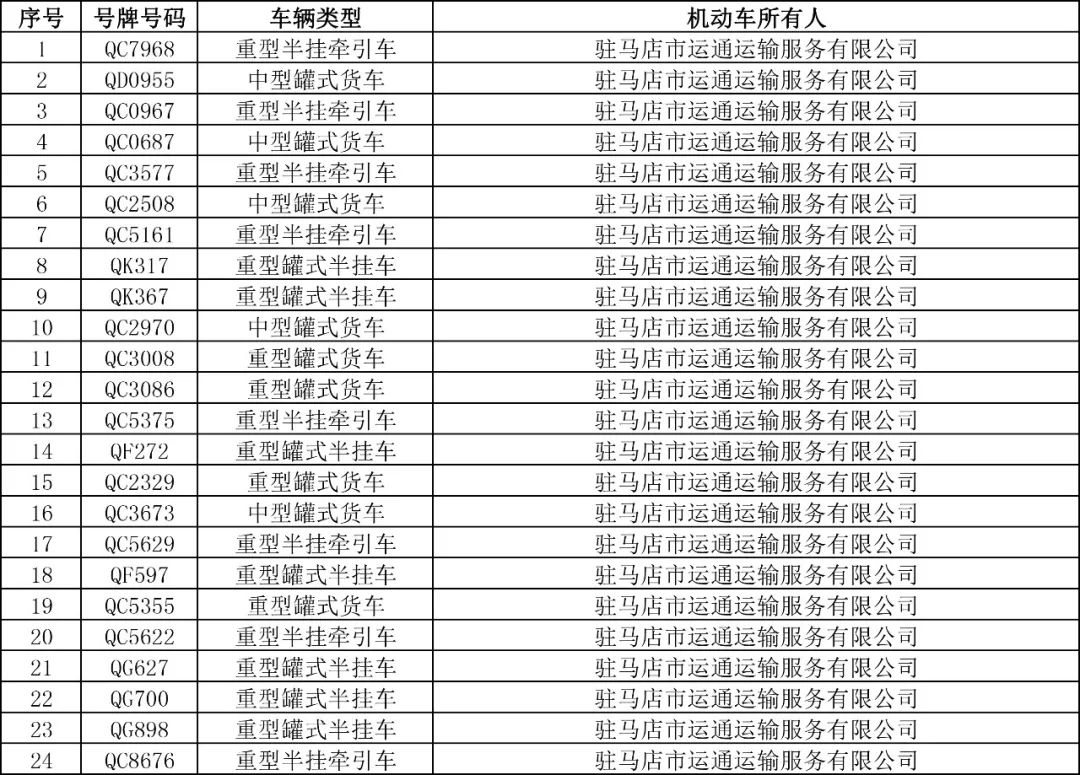 | 序号 | 号牌号码 | 车辆类型 | 机动车所有人 |
|---|---|---|---|
| 1 | QC7968 | 重型半挂牵引车 | 驻马店市运通运输服务有限公司 |
| 2 | QD0955 | 中型罐式货车 | 驻马店市运通运输服务有限公司 |
| 3 | QC0967 | 重型半挂牵引车 | 驻马店市运通运输服务有限公司 |
| 4 | QC0687 | 中型罐式货车 | 驻马店市运通运输服务有限公司 |
| 5 | QC3577 | 重型半挂牵引车 | 驻马店市运通运输服务有限公司 |
| 6 | QC2508 | 中型罐式货车 | 驻马店市运通运输服务有限公司 |
| 7 | QC5161 | 重型半挂牵引车 | 驻马店市运通运输服务有限公司 |
| 8 | QK317 | 重型罐式半挂车 | 驻马店市运通运输服务有限公司 |
| 9 | QK367 | 重型罐式半挂车 | 驻马店市运通运输服务有限公司 |
| 10 | QC2970 | 中型罐式货车 | 驻马店市运通运输服务有限公司 |
| 11 | QC3008 | 重型罐式货车 | 驻马店市运通运输服务有限公司 |
| 12 | QC3086 | 重型罐式货车 | 驻马店市运通运输服务有限公司 |
| 13 | QC5375 | 重型半挂牵引车 | 驻马店市运通运输服务有限公司 |
| 14 | QF272 | 重型罐式半挂车 | 驻马店市运通运输服务有限公司 |
| 15 | QC2329 | 重型罐式货车 | 驻马店市运通运输服务有限公司 |
| 16 | QC3673 | 中型罐式货车 | 驻马店市运通运输服务有限公司 |
| 17 | QC5629 | 重型半挂牵引车 | 驻马店市运通运输服务有限公司 |
| 18 | QF597 | 重型罐式半挂车 | 驻马店市运通运输服务有限公司 |
| 19 | QC5355 | 重型罐式货车 | 驻马店市运通运输服务有限公司 |
| 20 | QC5622 | 重型半挂牵引车 | 驻马店市运通运输服务有限公司 |
| 21 | QG627 | 重型罐式半挂车 | 驻马店市运通运输服务有限公司 |
| 22 | QG700 | 重型罐式半挂车 | 驻马店市运通运输服务有限公司 |
| 23 | QG898 | 重型罐式半挂车 | 驻马店市运通运输服务有限公司 |
| 24 | QC8676 | 重型半挂牵引车 | 驻马店市运通运输服务有限公司 |